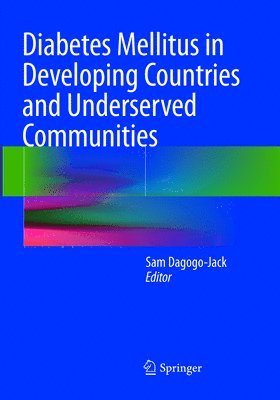 Diabetes Mellitus in Developing Countries and Underserved Communities

Sam Dagogo-Jack
Editor

Springer